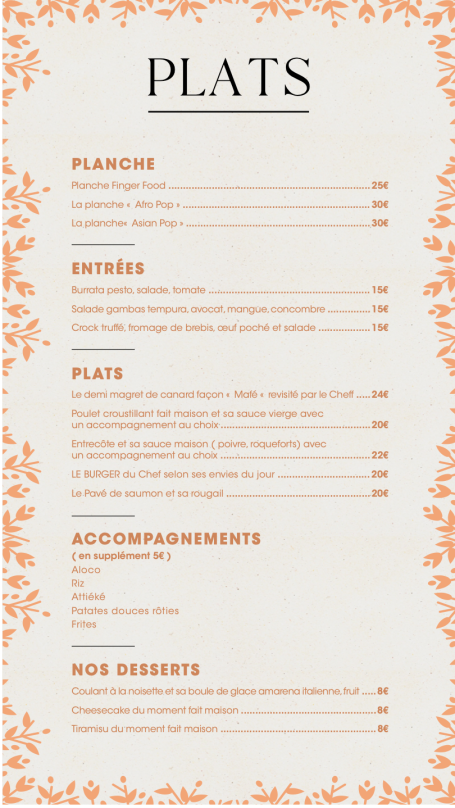 PLATS

PLANCHE

Planche Finger Food 25€

La planche « Afro Pop » 30€

La planche« Asian Pop » 30€

ENTRÉES

Burrata pesto, salade, tomate 15€

Salade gambas tempura, avocat, mangue, concombre 15€

Crock truffé, fromage de brebis, œuf poché et salade 15€

PLATS

Le demi magret de canard façon « Mafé « revisité par le Cheff 24€

Poulet croustillant fait maison et sa sauce vierge avec un accompagnement au choix 20€

Entrecôte et sa sauce maison ( poivre, roqueforts) avec un accompagnement au choix 22€

LE BURGER du Chef selon ses envies du jour 20€

Le Pavé de saumon et sa rougail 20€

ACCOMPAGNEMENTS

( en supplément 5€ )
Aloco
Riz
Attiéké
Patates douces rôties
Frites

NOS DESSERTS

Coulant à la noisette et sa boule de glace amarena italienne, fruit 8€

Cheesecake du moment fait maison 8€

Tiramisu du moment fait maison 8€